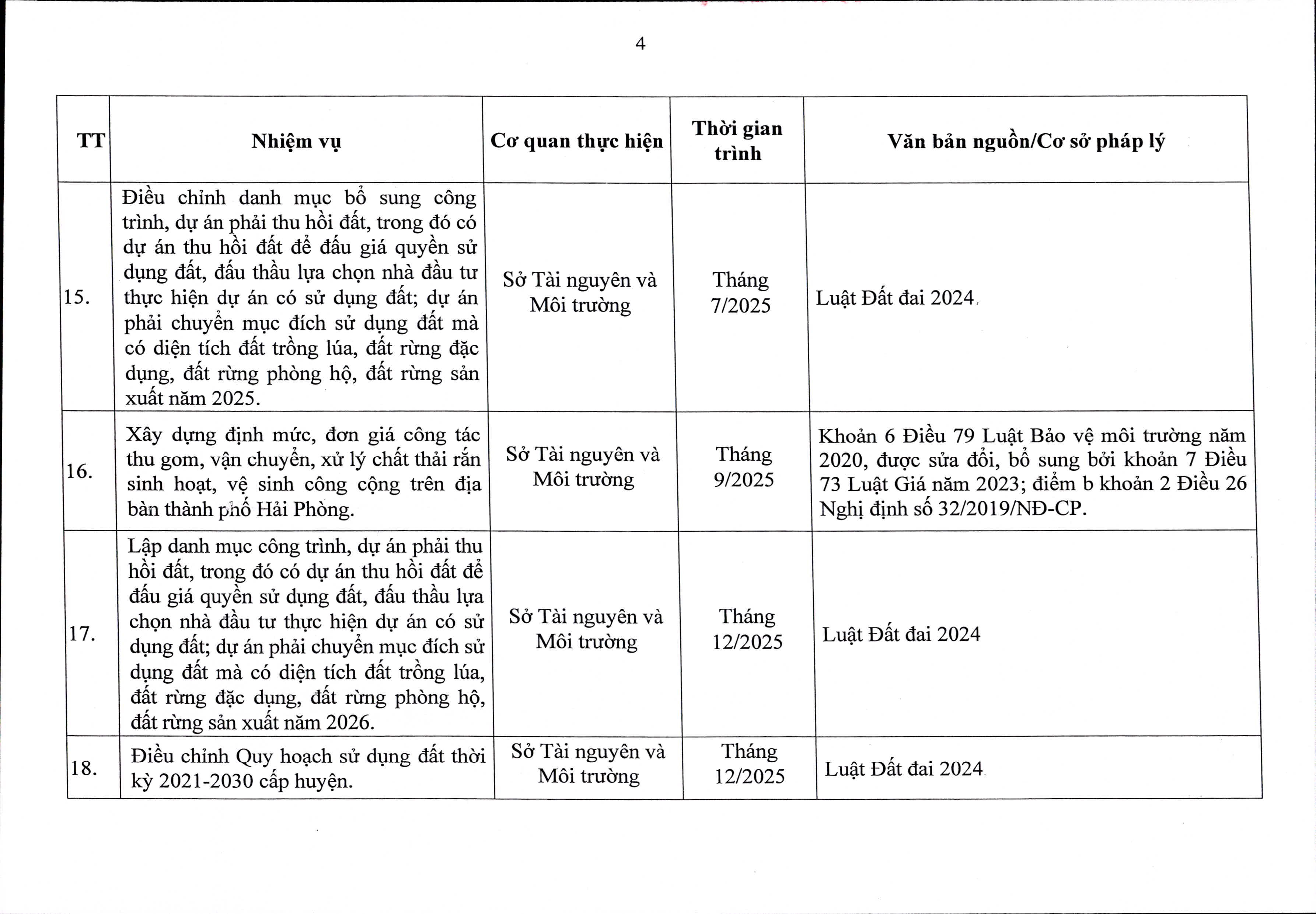 4

| TT | Nhiệm vụ | Cơ quan thực hiện | Thời gian trình | Văn bản nguồn/Cơ sở pháp lý |
|---|---|---|---|---|
| 15. | Điều chỉnh danh mục bổ sung công trình, dự án phải thu hồi đất, trong đó có dự án thu hồi đất để đấu giá quyền sử dụng đất, đấu thầu lựa chọn nhà đầu tư thực hiện dự án có sử dụng đất; dự án phải chuyển mục đích sử dụng đất mà có diện tích đất trồng lúa, đất rừng đặc dụng, đất rừng phòng hộ, đất rừng sản xuất năm 2025. | Sở Tài nguyên và Môi trường | Tháng 7/2025 | Luật Đất đai 2024 |
| 16. | Xây dựng định mức, đơn giá công tác thu gom, vận chuyển, xử lý chất thải rắn sinh hoạt, vệ sinh công cộng trên địa bàn thành phố Hải Phòng. | Sở Tài nguyên và Môi trường | Tháng 9/2025 | Khoản 6 Điều 79 Luật Bảo vệ môi trường năm 2020, được sửa đổi, bổ sung bởi khoản 7 Điều 73 Luật Giá năm 2023; điểm b khoản 2 Điều 26 Nghị định số 32/2019/NĐ-CP. |
| 17. | Lập danh mục công trình, dự án phải thu hồi đất, trong đó có dự án thu hồi đất để đấu giá quyền sử dụng đất, đấu thầu lựa chọn nhà đầu tư thực hiện dự án có sử dụng đất; dự án phải chuyển mục đích sử dụng đất mà có diện tích đất trồng lúa, đất rừng đặc dụng, đất rừng phòng hộ, đất rừng sản xuất năm 2026. | Sở Tài nguyên và Môi trường | Tháng 12/2025 | Luật Đất đai 2024 |
| 18. | Điều chỉnh Quy hoạch sử dụng đất thời kỳ 2021-2030 cấp huyện. | Sở Tài nguyên và Môi trường | Tháng 12/2025 | Luật Đất đai 2024 |